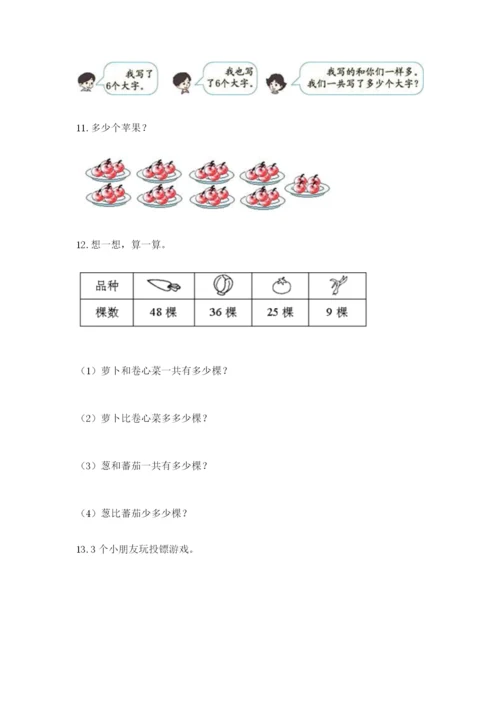 我写了6个大字。

我也写了6个大字。

我写的和你们一样多。我们一共写了多少个大字？

11. 多少个苹果？

12. 想一想，算一算。

| 品种 | | | | |
|---|---|---|---|---|
| 棵数 | 48 棵 | 36 棵 | 25 棵 | 9 棵 |

（1）萝卜和卷心菜一共有多少棵？

（2）萝卜比卷心菜多多少棵？

（3）葱和蕃茄一共有多少棵？

（4）葱比蕃茄少多少棵？

13. 3 个小朋友玩投镖游戏。